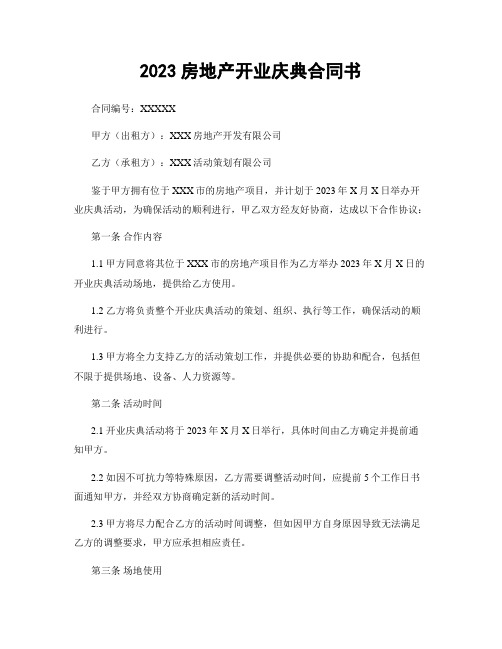 2023 房地产开业庆典合同书

合同编号：XXXXX

甲方（出租方）：XXX 房地产开发有限公司

乙方（承租方）：XXX 活动策划有限公司

鉴于甲方拥有位于 XXX 市的房地产项目，并计划于 2023 年 X 月 X 日举办开业庆典活动，为确保活动的顺利进行，甲乙双方经友好协商，达成以下合作协议：

第一条 合作内容

1.1 甲方同意将其位于 XXX 市的房地产项目作为乙方举办 2023 年 X 月 X 日的开业庆典活动场地，提供给乙方使用。

1.2 乙方将负责整个开业庆典活动的策划、组织、执行等工作，确保活动的顺利进行。

1.3 甲方将全力支持乙方的活动策划工作，并提供必要的协助和配合，包括但不限于提供场地、设备、人力资源等。

第二条 活动时间

2.1 开业庆典活动将于 2023 年 X 月 X 日举行，具体时间由乙方确定并提前通知甲方。

2.2 如因不可抗力等特殊原因，乙方需要调整活动时间，应提前 5 个工作日书面通知甲方，并经双方协商确定新的活动时间。

2.3 甲方将尽力配合乙方的活动时间调整，但如因甲方自身原因导致无法满足乙方的调整要求，甲方应承担相应责任。

第三条 场地使用